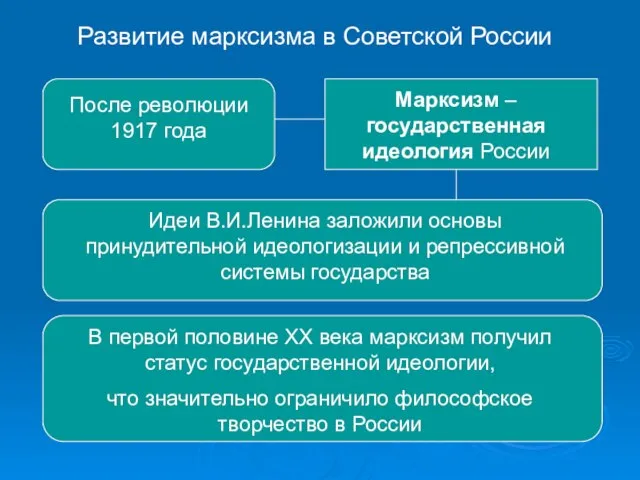 Развитие марксизма в Советской России

После революции 1917 года

Марксизм – государственная идеология России

Идеи В.И.Ленина заложили основы принудительной идеологизации и репрессивной системы государства

В первой половине XX века марксизм получил статус государственной идеологии,

что значительно ограничило философское творчество в России